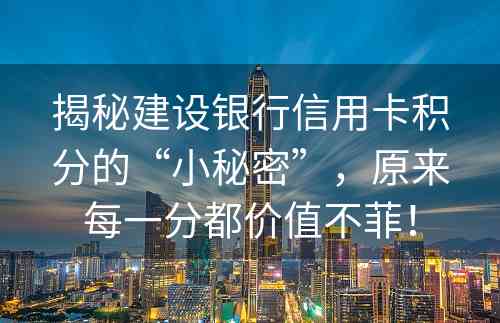 揭秘建设银行信用卡积分的“小秘密”，原来每一分都价值不菲！